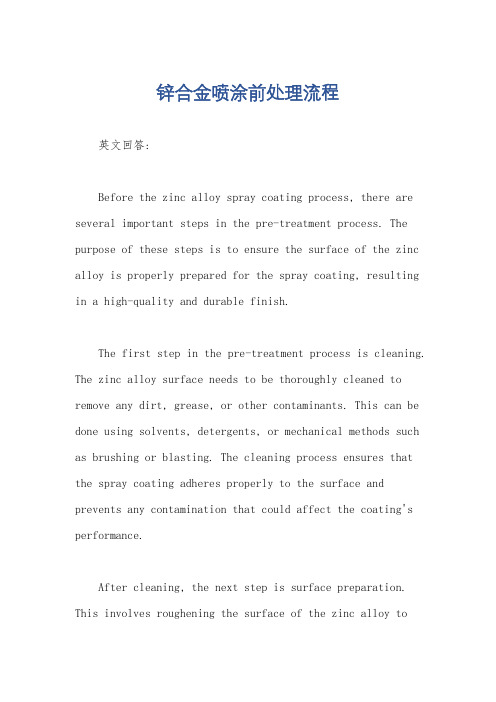 锌合金喷涂前处理流程

英文回答:

Before the zinc alloy spray coating process, there are several important steps in the pre-treatment process. The purpose of these steps is to ensure the surface of the zinc alloy is properly prepared for the spray coating, resulting in a high-quality and durable finish.

The first step in the pre-treatment process is cleaning. The zinc alloy surface needs to be thoroughly cleaned to remove any dirt, grease, or other contaminants. This can be done using solvents, detergents, or mechanical methods such as brushing or blasting. The cleaning process ensures that the spray coating adheres properly to the surface and prevents any contamination that could affect the coating's performance.

After cleaning, the next step is surface preparation. This involves roughening the surface of the zinc alloy to